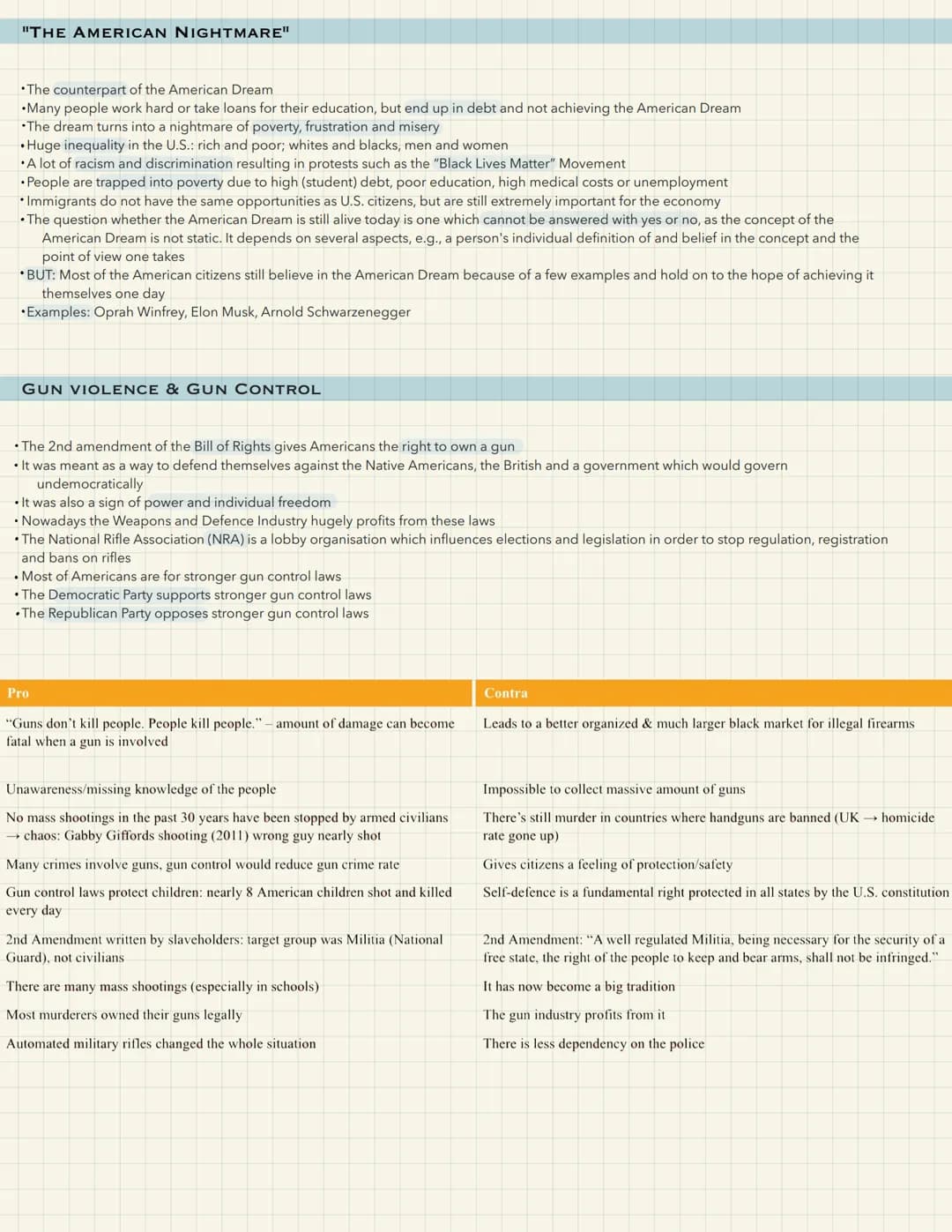 "THE AMERICAN NIGHTMARE"

•The counterpart of the American Dream
•Many people work hard or take loans for their education, but end up in debt and not achieving the American Dream
•The dream turns into a nightmare of poverty, frustration and misery
•Huge inequality in the U.S.: rich and poor; whites and blacks, men and women
•A lot of racism and discrimination resulting in protests such as the "Black Lives Matter" Movement
•People are trapped into poverty due to high (student) debt, poor education, high medical costs or unemployment
•Immigrants do not have the same opportunities as U.S. citizens, but are still extremely important for the economy
•The question whether the American Dream is still alive today is one which cannot be answered with yes or no, as the concept of the American Dream is not static. It depends on several aspects, e.g., a person's individual definition of and belief in the concept and the point of view one takes
•BUT: Most of the American citizens still believe in the American Dream because of a few examples and hold on to the hope of achieving it themselves one day
•Examples: Oprah Winfrey, Elon Musk, Arnold Schwarzenegger

GUN VIOLENCE & GUN CONTROL

•The 2nd amendment of the Bill of Rights gives Americans the right to own a gun
•It was meant as a way to defend themselves against the Native Americans, the British and a government which would govern undemocratically
•It was also a sign of power and individual freedom
•Nowadays the Weapons and Defence Industry hugely profits from these laws
•The National Rifle Association (NRA) is a lobby organisation which influences elections and legislation in order to stop regulation, registration and bans on rifles
•Most of Americans are for stronger gun control laws
•The Democratic Party supports stronger gun control laws
•The Republican Party opposes stronger gun control laws

| Pro | Contra |
|---|---|
| "Guns don't kill people. People kill people." – amount of damage can become fatal when a gun is involved | Leads to a better organized & much larger black market for illegal firearms |
| Unawareness/missing knowledge of the people | Impossible to collect massive amount of guns |
| No mass shootings in the past 30 years have been stopped by armed civilians → chaos: Gabby Giffords shooting (2011) wrong guy nearly shot | There's still murder in countries where handguns are banned (UK → homicide rate gone up) |
| Many crimes involve guns, gun control would reduce gun crime rate | Gives citizens a feeling of protection/safety |
| Gun control laws protect children: nearly 8 American children shot and killed every day | Self-defence is a fundamental right protected in all states by the U.S. constitution |
| 2nd Amendment written by slaveholders: target group was Militia (National Guard), not civilians | 2nd Amendment: "A well regulated Militia, being necessary for the security of a free state, the right of the people to keep and bear arms, shall not be infringed." |
| There are many mass shootings (especially in schools) | It has now become a big tradition |
| Most murderers owned their guns legally | The gun industry profits from it |
| Automated military rifles changed the whole situation | There is less dependency on the police |